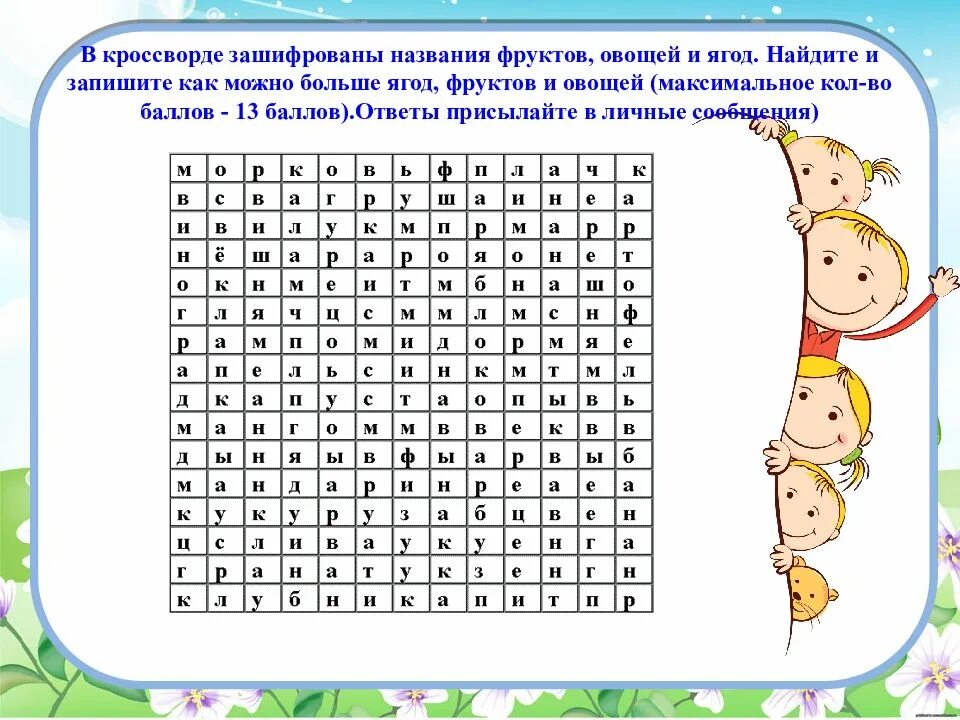 В кроссворде зашифрованы названия фруктов, овощей и ягод. Найдите и запишите как можно больше ягод, фруктов и овощей (максимальное кол-во баллов - 13 баллов).Ответы присылайте в личные сообщения)

| м | о | р | к | о | в | ь | ф | п | л | а | ч | к |
|---|---|---|---|---|---|---|---|---|---|---|---|---|
| в | с | в | а | г | р | у | ш | а | и | н | е | а |
| и | в | и | л | у | к | м | п | р | м | а | р | р |
| н | ё | ш | а | р | а | р | о | я | о | н | е | т |
| о | к | н | м | е | и | т | м | б | н | а | ш | о |
| г | л | я | ч | ц | с | м | м | л | м | с | н | ф |
| р | а | м | п | о | м | и | д | о | р | м | я | е |
| а | п | е | л | ь | с | и | н | к | м | т | м | л |
| д | к | а | п | у | с | т | а | о | п | ы | в | ь |
| м | а | н | г | о | м | м | в | в | е | к | в | в |
| д | ы | н | я | ы | в | ф | ы | а | р | в | ы | б |
| м | а | н | д | а | р | и | н | р | е | а | е | а |
| к | у | к | у | р | у | з | а | б | ц | в | е | н |
| ц | с | л | и | в | а | у | к | у | е | н | г | а |
| г | р | а | н | а | т | у | к | з | е | н | г | н |
| к | л | у | б | н | и | к | а | п | и | т | п | р |